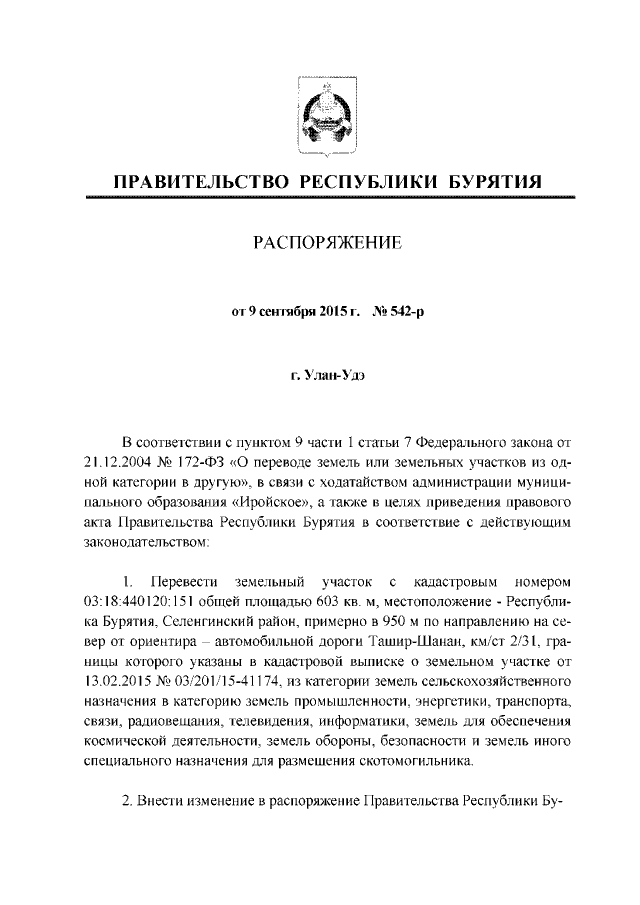 ПРАВИТЕЛЬСТВО РЕСПУБЛИКИ БУРЯТИЯ

РАСПОРЯЖЕНИЕ

от 9 сентября 2015 г. № 542-р

г. Улан-Удэ

В соответствии с пунктом 9 части 1 статьи 7 Федерального закона от 21.12.2004 № 172-ФЗ «О переводе земель или земельных участков из одной категории в другую», в связи с ходатайством администрации муниципального образования «Иройское», а также в целях приведения правового акта Правительства Республики Бурятия в соответствие с действующим законодательством:

1. Перевести земельный участок с кадастровым номером 03:18:440120:151 общей площадью 603 кв. м, местоположение - Республика Бурятия, Селенгинский район, примерно в 950 м по направлению на север от ориентира – автомобильной дороги Ташир-Шанан, км/ст 2/31, границы которого указаны в кадастровой выписке о земельном участке от 13.02.2015 № 03/201/15-41174, из категории земель сельскохозяйственного назначения в категорию земель промышленности, энергетики, транспорта, связи, радиовещания, телевидения, информатики, земель для обеспечения космической деятельности, земель обороны, безопасности и земель иного специального назначения для размещения скотомогильника.

2. Внести изменение в распоряжение Правительства Республики Бу-